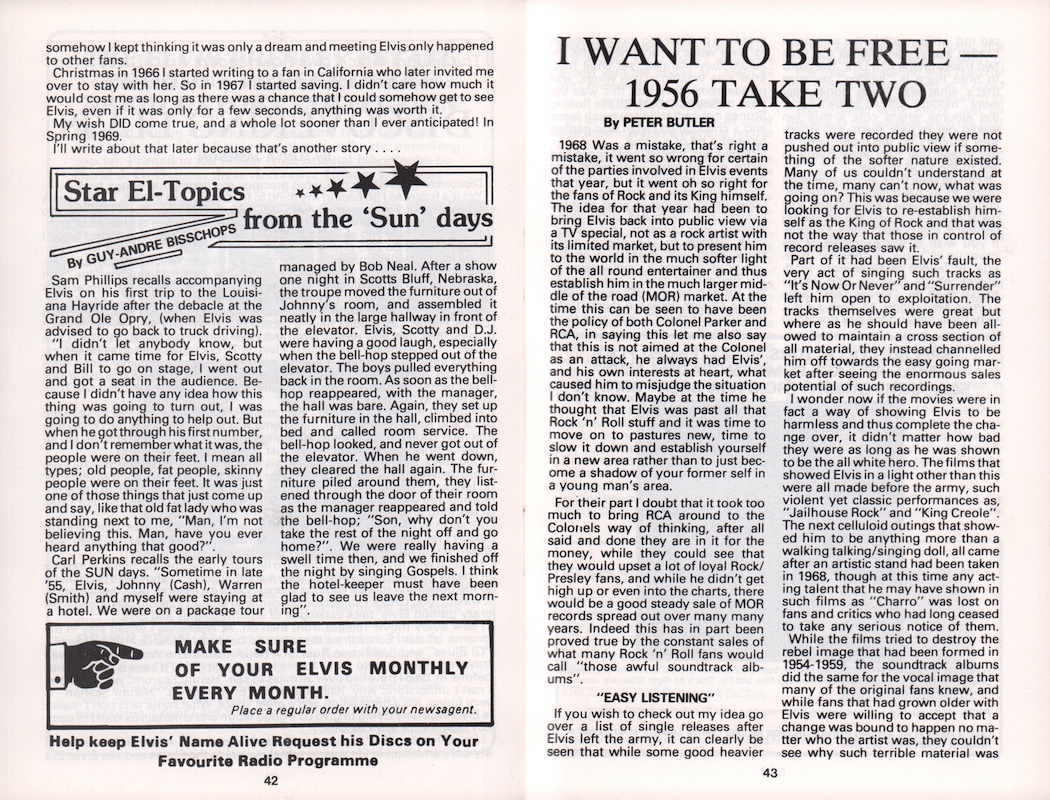 somehow I kept thinking it was only a dream and meeting Elvis only happened to other fans.

Christmas in 1966 I started writing to a fan in California who later invited me over to stay with her. So in 1967 I started saving. I didn't care how much it would cost me as long as there was a chance that I could somehow get to see Elvis, even if it was only for a few seconds, anything was worth it.

My wish DID come true, and a whole lot sooner than I ever anticipated! In Spring 1969.

I'll write about that later because that's another story . . . .

Star El-Topics from the 'Sun' days

By GUY-ANDRE BISSCHOPS

Sam Phillips recalls accompanying Elvis on his first trip to the Louisiana Hayride after the debacle at the Grand Ole Opry, (when Elvis was advised to go back to truck driving). "I didn't let anybody know, but when it came time for Elvis, Scotty and Bill to go on stage, I went out and got a seat in the audience. Because I didn't have any idea how this thing was going to turn out, I was going to do anything to help out. But when he got through his first number, and I don't remember what it was, the people were on their feet. I mean all types; old people, fat people, skinny people were on their feet. It was just one of those things that just come up and say, like that old fat lady who was standing next to me, "Man, I'm not believing this. Man, have you ever heard anything that good?".

Carl Perkins recalls the early tours of the SUN days. "Sometime in late '55, Elvis, Johnny (Cash), Warren (Smith) and myself were staying at a hotel. We were on a package tour managed by Bob Neal. After a show one night in Scotts Bluff, Nebraska, the troupe moved the furniture out of Johnny's room, and assembled it neatly in the large hallway in front of the elevator. Elvis, Scotty and D.J. were having a good laugh, especially when the bell-hop stepped out of the elevator. The boys pulled everything back in the room. As soon as the bell-hop reappeared, with the manager, the hall was bare. Again, they set up the furniture in the hall, climbed into bed and called room service. The bell-hop looked, and never got out of the elevator. When he went down, they cleared the hall again. The furniture piled around them, they listened through the door of their room as the manager reappeared and told the bell-hop; "Son, why don't you take the rest of the night off and go home?". We were really having a swell time then, and we finished off the night by singing Gospels. I think the hotel-keeper must have been glad to see us leave the next morning".

MAKE SURE OF YOUR ELVIS MONTHLY EVERY MONTH.
Place a regular order with your newsagent.

Help keep Elvis' Name Alive Request his Discs on Your Favourite Radio Programme

42

I WANT TO BE FREE — 1956 TAKE TWO

By PETER BUTLER

1968 Was a mistake, that's right a mistake, it went so wrong for certain of the parties involved in Elvis events that year, but it went oh so right for the fans of Rock and its King himself. The idea for that year had been to bring Elvis back into public view via a TV special, not as a rock artist with its limited market, but to present him to the world in the much softer light of the all round entertainer and thus establish him in the much larger middle of the road (MOR) market. At the time this can be seen to have been the policy of both Colonel Parker and RCA, in saying this let me also say that this is not aimed at the Colonel as an attack, he always had Elvis', and his own interests at heart, what caused him to misjudge the situation I don't know. Maybe at the time he thought that Elvis was past all that Rock 'n' Roll stuff and it was time to move on to pastures new, time to slow it down and establish yourself in a new area rather than to just become a shadow of your former self in a young man's area.

For their part I doubt that it took too much to bring RCA around to the Colonels way of thinking, after all said and done they are in it for the money, while they could see that they would upset a lot of loyal Rock/Presley fans, and while he didn't get high up or even into the charts, there would be a good steady sale of MOR records spread out over many many years. Indeed this has in part been proved true by the constant sales of what many Rock 'n' Roll fans would call "those awful soundtrack albums".

"EASY LISTENING"

If you wish to check out my idea go over a list of single releases after Elvis left the army, it can clearly be seen that while some good heavier tracks were recorded they were not pushed out into public view if something of the softer nature existed. Many of us couldn't understand at the time, many can't now, what was going on? This was because we were looking for Elvis to re-establish himself as the King of Rock and that was not the way that those in control of record releases saw it.

Part of it had been Elvis' fault, the very act of singing such tracks as "It's Now Or Never" and "Surrender" left him open to exploitation. The tracks themselves were great but where as he should have been allowed to maintain a cross section of all material, they instead channelled him off towards the easy going market after seeing the enormous sales potential of such recordings.

I wonder now if the movies were in fact a way of showing Elvis to be harmless and thus complete the change over, it didn't matter how bad they were as long as he was shown to be the all white hero. The films that showed Elvis in a light other than this were all made before the army, such violent yet classic performances as, "Jailhouse Rock" and "King Creole". The next celluloid outings that showed him to be anything more than a walking talking/singing doll, all came after an artistic stand had been taken in 1968, though at this time any acting talent that he may have shown in such films as "Charro" was lost on fans and critics who had long ceased to take any serious notice of them.

While the films tried to destroy the rebel image that had been formed in 1954-1959, the soundtrack albums did the same for the vocal image that many of the original fans knew, and while fans that had grown older with Elvis were willing to accept that a change was bound to happen no matter who the artist was, they couldn't see why such terrible material was

43